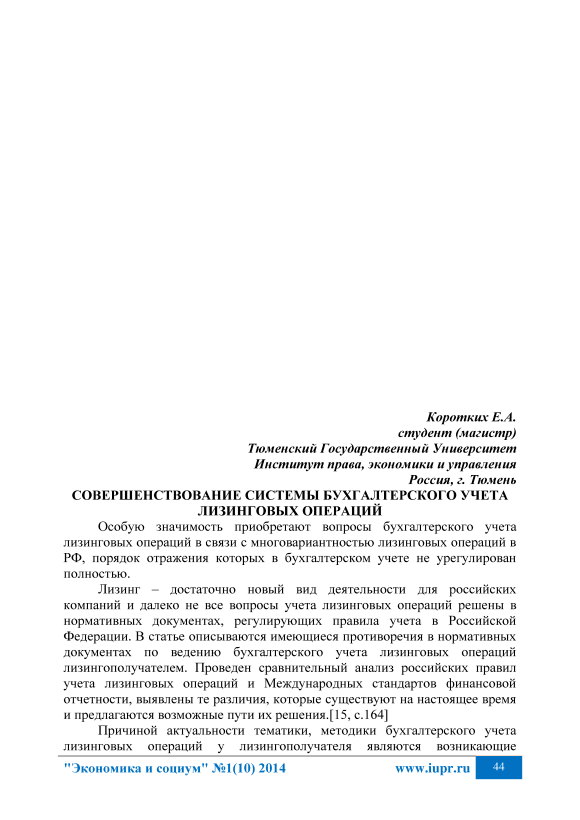 Коротких Е.А.
студент (магистр)
Тюменский Государственный Университет
Институт права, экономики и управления
Россия, г. Тюмень

СОВЕРШЕНСТВОВАНИЕ СИСТЕМЫ БУХГАЛТЕРСКОГО УЧЕТА ЛИЗИНГОВЫХ ОПЕРАЦИЙ

Особую значимость приобретают вопросы бухгалтерского учета лизинговых операций в связи с многовариантностью лизинговых операций в РФ, порядок отражения которых в бухгалтерском учете не урегулирован полностью.

Лизинг – достаточно новый вид деятельности для российских компаний и далеко не все вопросы учета лизинговых операций решены в нормативных документах, регулирующих правила учета в Российской Федерации. В статье описываются имеющиеся противоречия в нормативных документах по ведению бухгалтерского учета лизинговых операций лизингополучателем. Проведен сравнительный анализ российских правил учета лизинговых операций и Международных стандартов финансовой отчетности, выявлены те различия, которые существуют на настоящее время и предлагаются возможные пути их решения.[15, с.164]

Причиной актуальности тематики, методики бухгалтерского учета лизинговых операций у лизингополучателя являются возникающие

"Экономика и социум" №1(10) 2014 www.iupr.ru 44